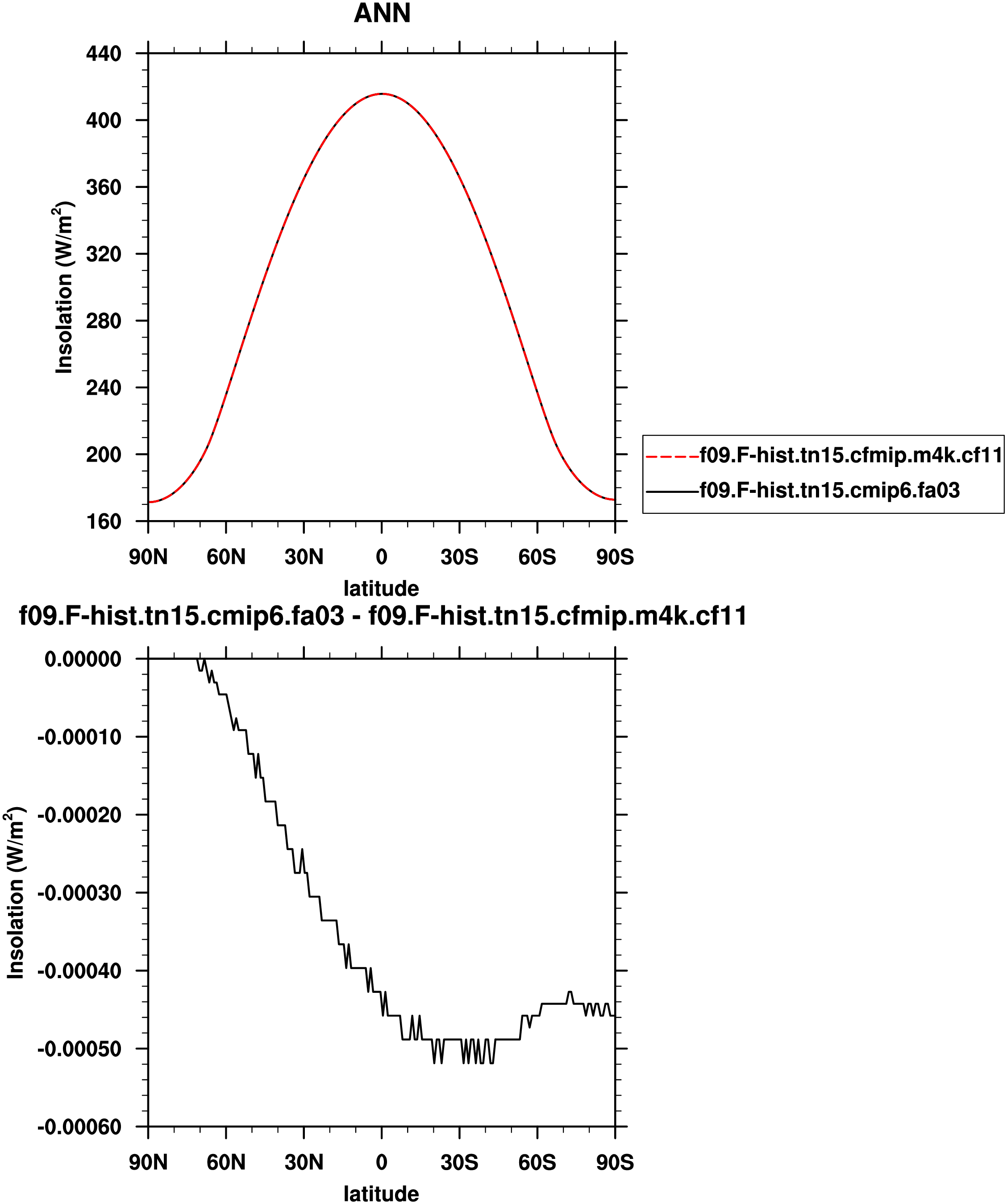 ANN

Insolation (W/m$^2$)

440
400
360
320
280
240
200
160

90N 60N 30N 0 30S 60S 90S

latitude

f09.F-hist.tn15.cfmip.m4k.cf11
f09.F-hist.tn15.cmip6.fa03

f09.F-hist.tn15.cmip6.fa03 - f09.F-hist.tn15.cfmip.m4k.cf11

Insolation (W/m$^2$)

0.00000
-0.00010
-0.00020
-0.00030
-0.00040
-0.00050
-0.00060

90N 60N 30N 0 30S 60S 90S

latitude